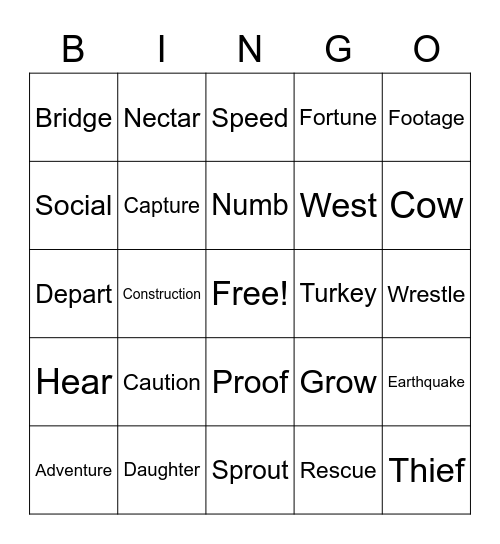 | B | I | N | G | O |
|---|---|---|---|---|
| Bridge | Nectar | Speed | Fortune | Footage |
| Social | Capture | Numb | West | Cow |
| Depart | Construction | Free! | Turkey | Wrestle |
| Hear | Caution | Proof | Grow | Earthquake |
| Adventure | Daughter | Sprout | Rescue | Thief |